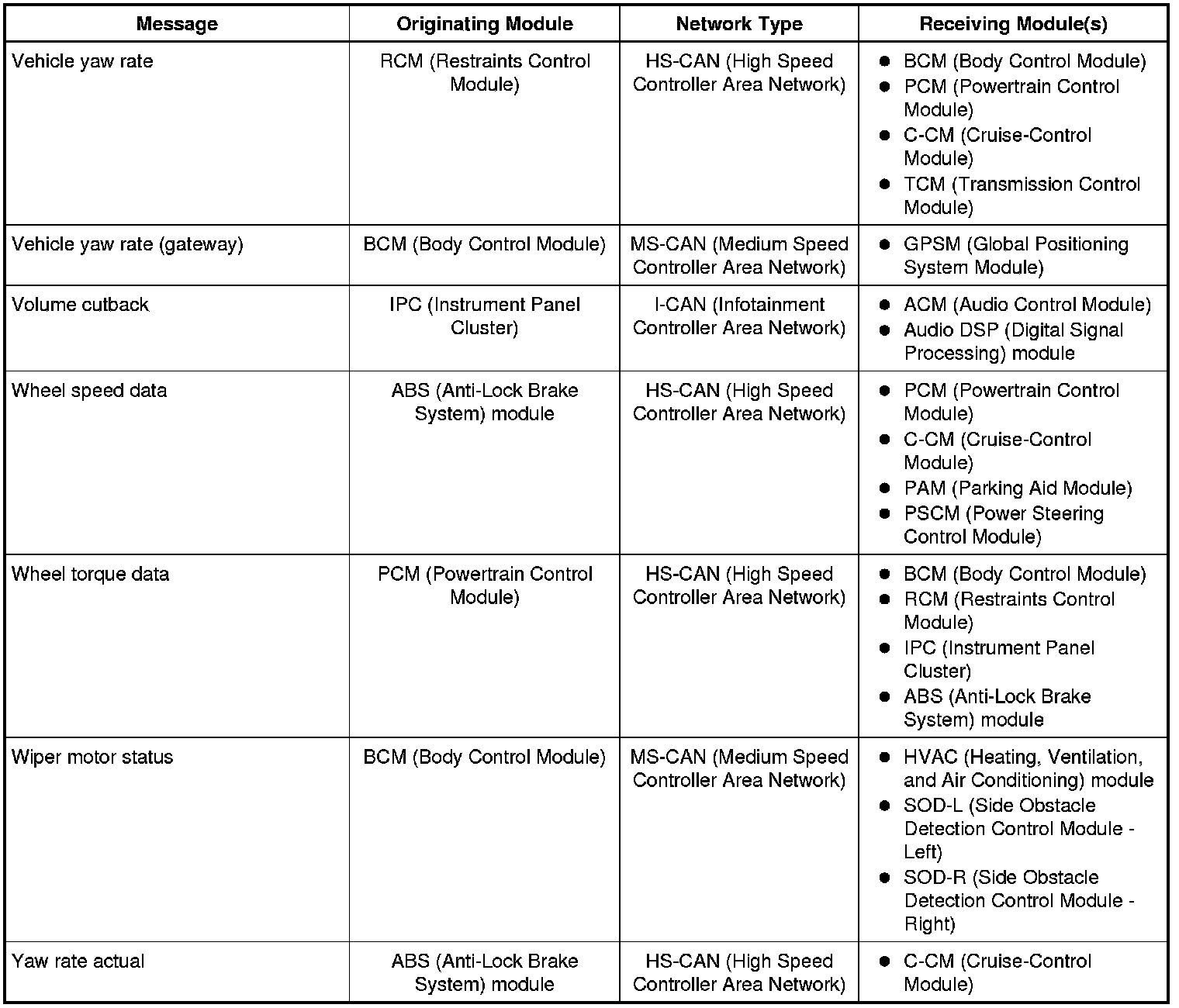 | Message | Originating Module | Network Type | Receiving Module(s) |
|---|---|---|---|
| Vehicle yaw rate | RCM (Restraints Control Module) | HS-CAN (High Speed Controller Area Network) | ● BCM (Body Control Module) ● PCM (Powertrain Control Module) ● C-CM (Cruise-Control Module) ● TCM (Transmission Control Module) |
| Vehicle yaw rate (gateway) | BCM (Body Control Module) | MS-CAN (Medium Speed Controller Area Network) | ● GPSM (Global Positioning System Module) |
| Volume cutback | IPC (Instrument Panel Cluster) | I-CAN (Infotainment Controller Area Network) | ● ACM (Audio Control Module) ● Audio DSP (Digital Signal Processing) module |
| Wheel speed data | ABS (Anti-Lock Brake System) module | HS-CAN (High Speed Controller Area Network) | ● PCM (Powertrain Control Module) ● C-CM (Cruise-Control Module) ● PAM (Parking Aid Module) ● PSCM (Power Steering Control Module) |
| Wheel torque data | PCM (Powertrain Control Module) | HS-CAN (High Speed Controller Area Network) | ● BCM (Body Control Module) ● RCM (Restraints Control Module) ● IPC (Instrument Panel Cluster) ● ABS (Anti-Lock Brake System) module |
| Wiper motor status | BCM (Body Control Module) | MS-CAN (Medium Speed Controller Area Network) | ● HVAC (Heating, Ventilation, and Air Conditioning) module ● SOD-L (Side Obstacle Detection Control Module - Left) ● SOD-R (Side Obstacle Detection Control Module - Right) |
| Yaw rate actual | ABS (Anti-Lock Brake System) module | HS-CAN (High Speed Controller Area Network) | ● C-CM (Cruise-Control Module) |